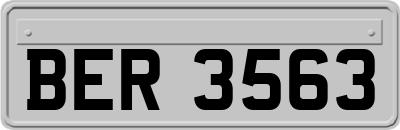 BER 3563